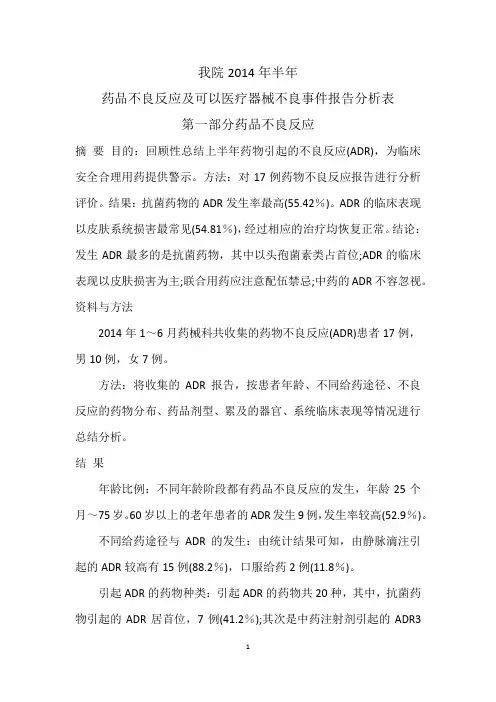 我院 2014 年半年

药品不良反应及可以医疗器械不良事件报告分析表

第一部分药品不良反应

摘 要 目的：回顾性总结上半年药物引起的不良反应(ADR)，为临床安全合理用药提供警示。方法：对 17 例药物不良反应报告进行分析评价。结果：抗菌药物的 ADR 发生率最高(55.42%)。ADR 的临床表现以皮肤系统损害最常见(54.81%)，经过相应的治疗均恢复正常。结论：发生 ADR 最多的是抗菌药物，其中以头孢菌素类占首位;ADR 的临床表现以皮肤损害为主;联合用药应注意配伍禁忌;中药的 ADR 不容忽视。

资料与方法

2014 年 1～6 月药械科共收集的药物不良反应(ADR)患者 17 例，男 10 例，女 7 例。

方法：将收集的 ADR 报告，按患者年龄、不同给药途径、不良反应的药物分布、药品剂型、累及的器官、系统临床表现等情况进行总结分析。

结 果

年龄比例：不同年龄阶段都有药品不良反应的发生，年龄 25 个月～75 岁。60 岁以上的老年患者的 ADR 发生 9 例，发生率较高(52.9%)。

不同给药途径与 ADR 的发生：由统计结果可知，由静脉滴注引起的 ADR 较高有 15 例(88.2%)，口服给药 2 例(11.8%)。

引起 ADR 的药物种类：引起 ADR 的药物共 20 种，其中，抗菌药物引起的 ADR 居首位，7 例(41.2%);其次是中药注射剂引起的 ADR3

1